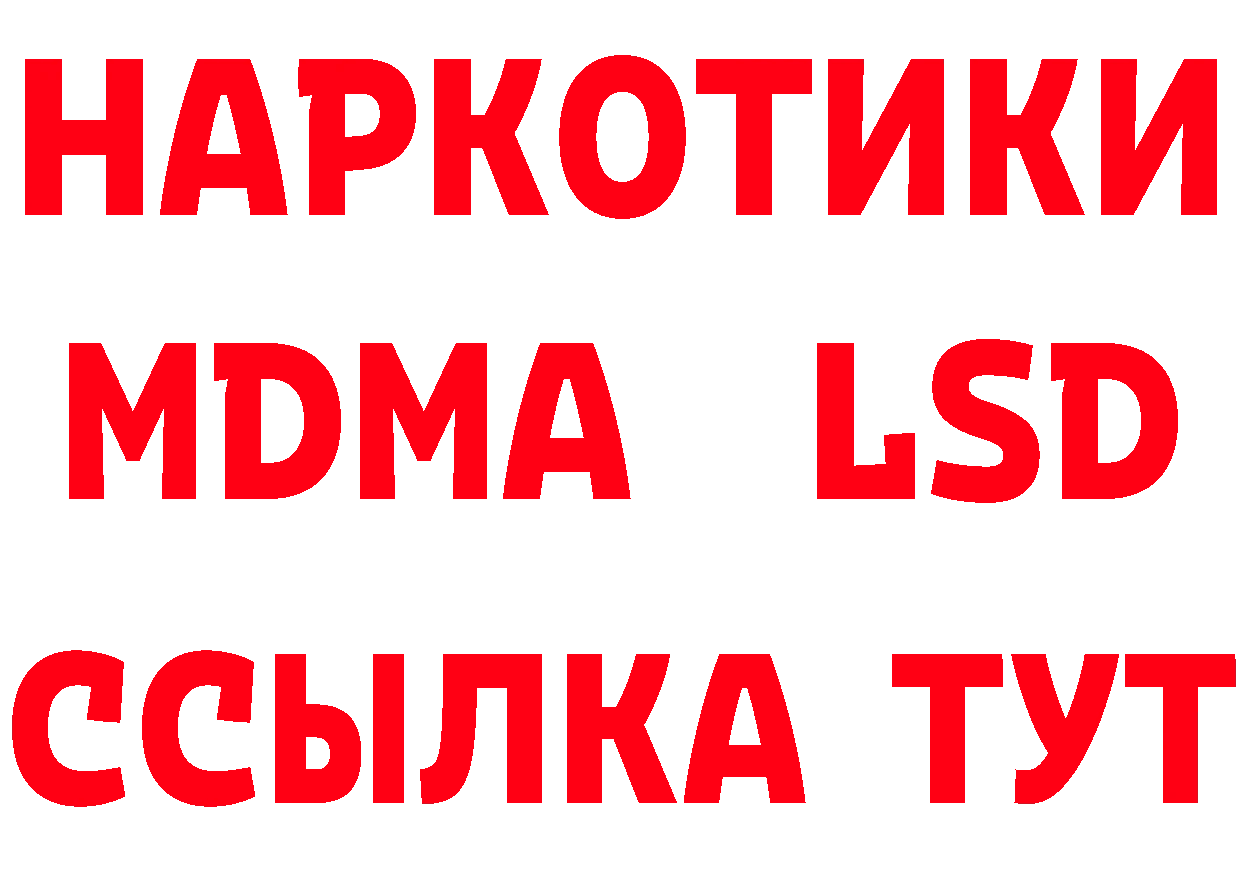 НАРКОТИКИ
MDMA LSD
ССЫЛКА ТУТ